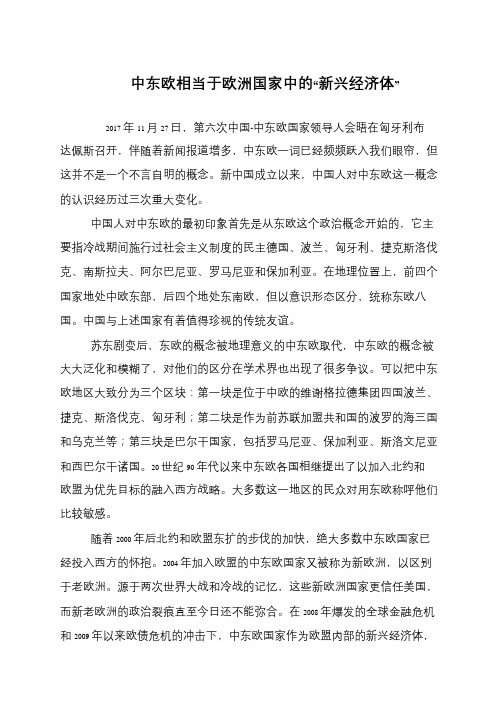 中东欧相当于欧洲国家中的“新兴经济体”

2017 年 11 月 27 日，第六次中国-中东欧国家领导人会晤在匈牙利布达佩斯召开，伴随着新闻报道增多，中东欧一词已经频频跃入我们眼帘，但这并不是一个不言自明的概念。新中国成立以来，中国人对中东欧这一概念的认识经历过三次重大变化。

中国人对中东欧的最初印象首先是从东欧这个政治概念开始的，它主要指冷战期间施行过社会主义制度的民主德国、波兰、匈牙利、捷克斯洛伐克、南斯拉夫、阿尔巴尼亚、罗马尼亚和保加利亚。在地理位置上，前四个国家地处中欧东部，后四个地处东南欧，但以意识形态区分，统称东欧八国。中国与上述国家有着值得珍视的传统友谊。

苏东剧变后，东欧的概念被地理意义的中东欧取代，中东欧的概念被大大泛化和模糊了，对他们的区分在学术界也出现了很多争议。可以把中东欧地区大致分为三个区块：第一块是位于中欧的维谢格拉德集团四国波兰、捷克、斯洛伐克、匈牙利；第二块是作为前苏联加盟共和国的波罗的海三国和乌克兰等；第三块是巴尔干国家，包括罗马尼亚、保加利亚、斯洛文尼亚和西巴尔干诸国。20 世纪 90 年代以来中东欧各国相继提出了以加入北约和欧盟为优先目标的融入西方战略。大多数这一地区的民众对用东欧称呼他们比较敏感。

随着 2000 年后北约和欧盟东扩的步伐的加快，绝大多数中东欧国家已经投入西方的怀抱。2004 年加入欧盟的中东欧国家又被称为新欧洲，以区别于老欧洲。源于两次世界大战和冷战的记忆，这些新欧洲国家更信任美国，而新老欧洲的政治裂痕直至今日还不能弥合。在 2008 年爆发的全球金融危机和 2009 年以来欧债危机的冲击下，中东欧国家作为欧盟内部的新兴经济体，